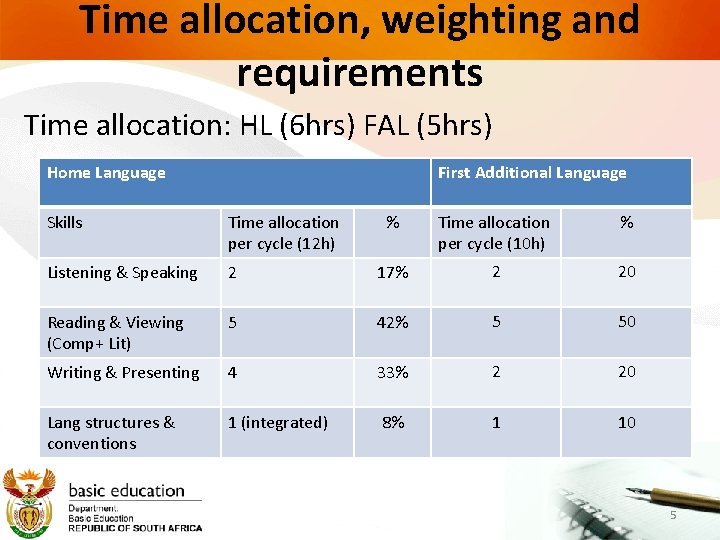 Time allocation, weighting and requirements

Time allocation: HL (6hrs) FAL (5hrs)

| Home Language | | | First Additional Language | |
|---|---|---|---|---|
| Skills | Time allocation per cycle (12h) | % | Time allocation per cycle (10h) | % |
| Listening & Speaking | 2 | 17% | 2 | 20 |
| Reading & Viewing (Comp+ Lit) | 5 | 42% | 5 | 50 |
| Writing & Presenting | 4 | 33% | 2 | 20 |
| Lang structures & conventions | 1 (integrated) | 8% | 1 | 10 |

basic education
Department:
Basic Education
REPUBLIC OF SOUTH AFRICA

5